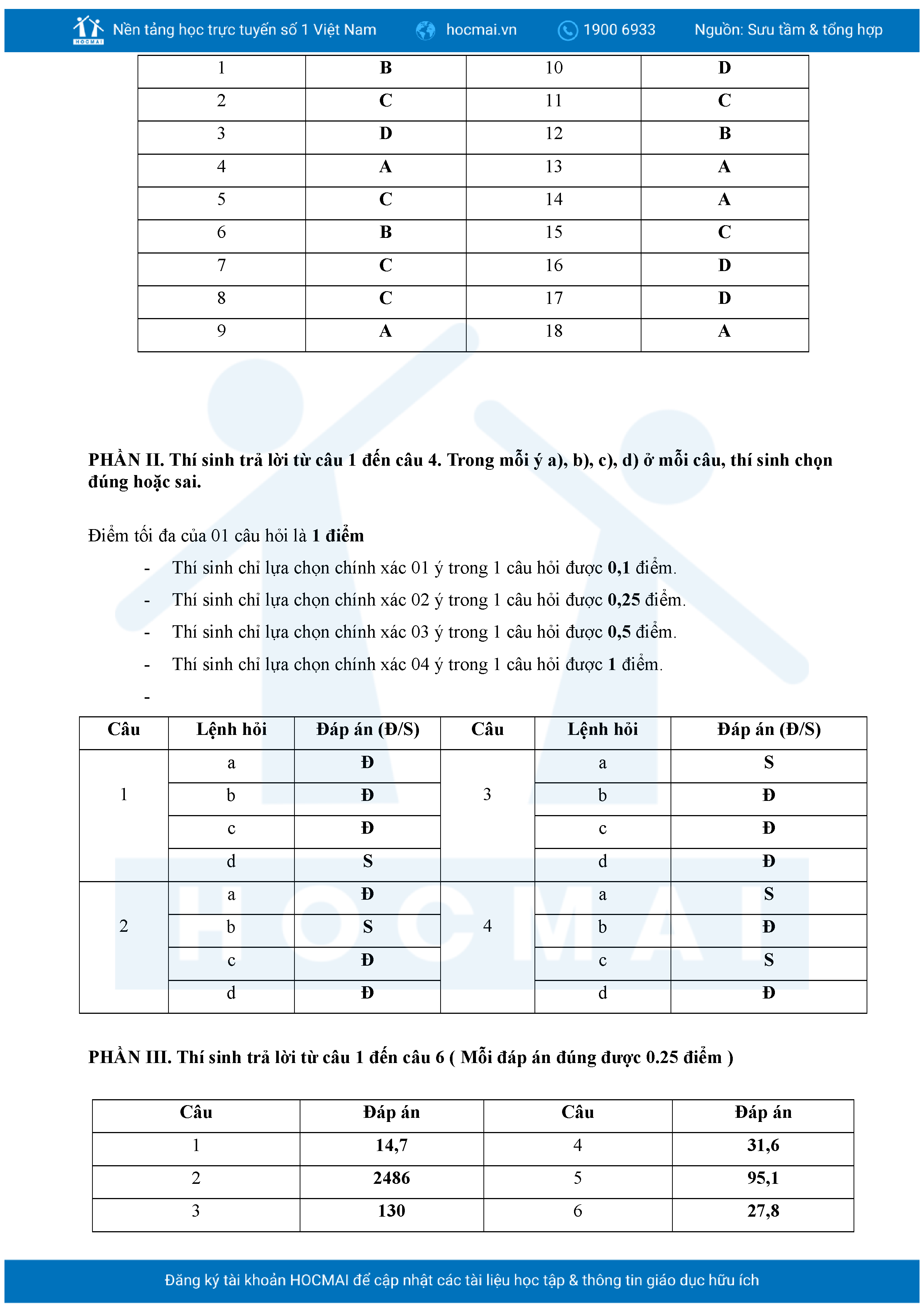 HOCMAI Nền tảng học trực tuyến số 1 Việt Nam hocmai.vn 1900 6933 Nguồn: Sưu tầm & tổng hợp

| 1 | B | 10 | D |
|---|---|---|---|
| 2 | C | 11 | C |
| 3 | D | 12 | B |
| 4 | A | 13 | A |
| 5 | C | 14 | A |
| 6 | B | 15 | C |
| 7 | C | 16 | D |
| 8 | C | 17 | D |
| 9 | A | 18 | A |

PHẦN II. Thí sinh trả lời từ câu 1 đến câu 4. Trong mỗi ý a), b), c), d) ở mỗi câu, thí sinh chọn đúng hoặc sai.

Điểm tối đa của 01 câu hỏi là 1 điểm
- Thí sinh chỉ lựa chọn chính xác 01 ý trong 1 câu hỏi được 0,1 điểm.
- Thí sinh chỉ lựa chọn chính xác 02 ý trong 1 câu hỏi được 0,25 điểm.
- Thí sinh chỉ lựa chọn chính xác 03 ý trong 1 câu hỏi được 0,5 điểm.
- Thí sinh chỉ lựa chọn chính xác 04 ý trong 1 câu hỏi được 1 điểm.
-

| Câu | Lệnh hỏi | Đáp án (Đ/S) | Câu | Lệnh hỏi | Đáp án (Đ/S) |
|---|---|---|---|---|---|
| 1 | a | Đ | 3 | a | S |
| | b | Đ | | b | Đ |
| | c | Đ | | c | Đ |
| | d | S | | d | Đ |
| 2 | a | Đ | 4 | a | S |
| | b | S | | b | Đ |
| | c | Đ | | c | S |
| | d | Đ | | d | Đ |

PHẦN III. Thí sinh trả lời từ câu 1 đến câu 6 ( Mỗi đáp án đúng được 0.25 điểm )

| Câu | Đáp án | Câu | Đáp án |
|---|---|---|---|
| 1 | 14,7 | 4 | 31,6 |
| 2 | 2486 | 5 | 95,1 |
| 3 | 130 | 6 | 27,8 |

Đăng ký tài khoản HOCMAI để cập nhật các tài liệu học tập & thông tin giáo dục hữu ích